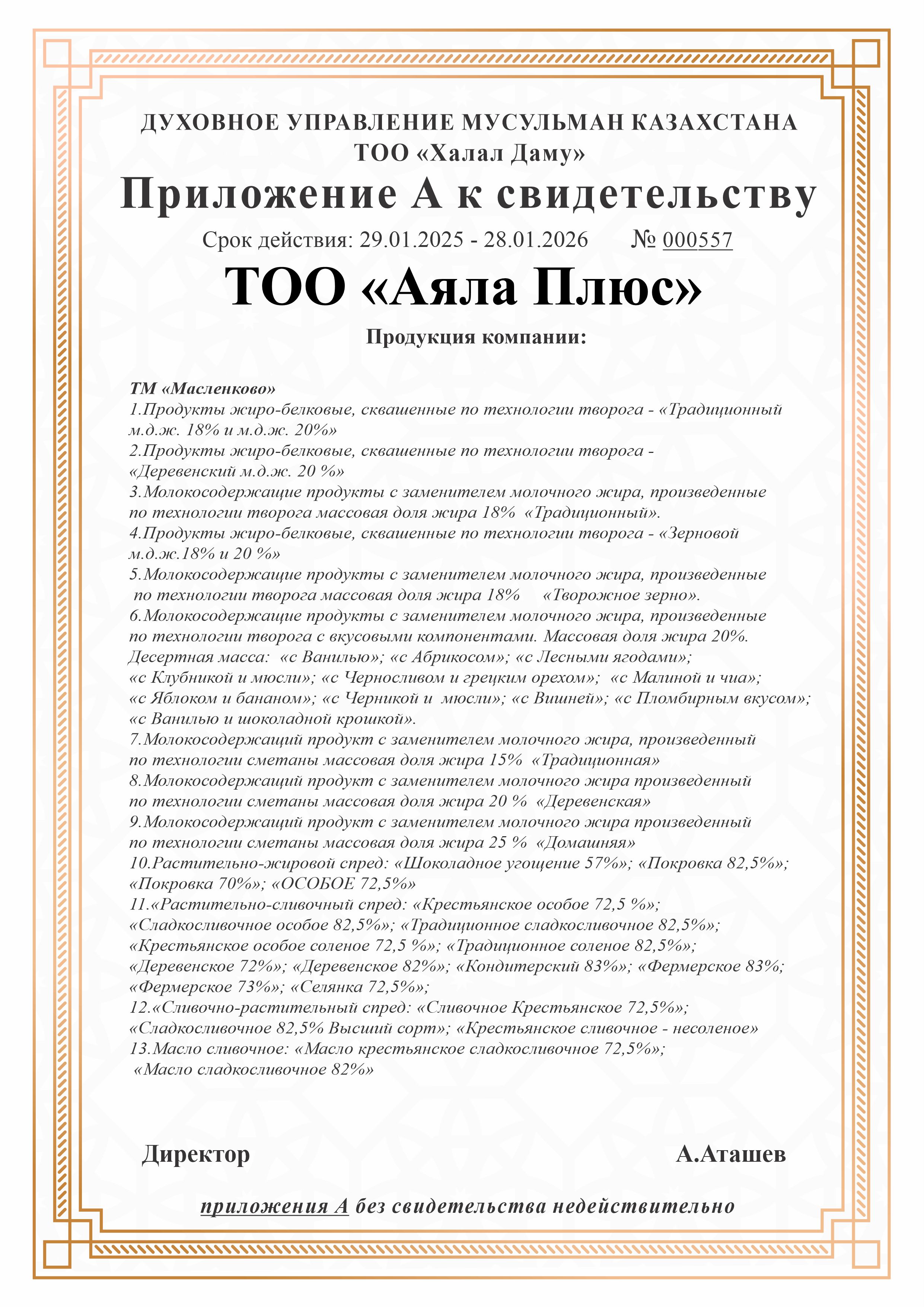 ДУХОВНОЕ УПРАВЛЕНИЕ МУСУЛЬМАН КАЗАХСТАНА
ТОО «Халал Даму»

Приложение А к свидетельству

Срок действия: 29.01.2025 - 28.01.2026 № 000557

ТОО «Аяла Плюс»

Продукция компании:

ТМ «Масленково»
1.Продукты жиро-белковые, сквашенные по технологии творога - «Традиционный м.д.ж. 18% и м.д.ж. 20%»
2.Продукты жиро-белковые, сквашенные по технологии творога - «Деревенский м.д.ж. 20 %»
3.Молокосодержащие продукты с заменителем молочного жира, произведенные по технологии творога массовая доля жира 18% «Традиционный».
4.Продукты жиро-белковые, сквашенные по технологии творога - «Зерновой м.д.ж.18% и 20 %»
5.Молокосодержащие продукты с заменителем молочного жира, произведенные по технологии творога массовая доля жира 18% «Творожное зерно».
6.Молокосодержащие продукты с заменителем молочного жира, произведенные по технологии творога с вкусовыми компонентами. Массовая доля жира 20%. Десертная масса: «с Ванилью»; «с Абрикосом»; «с Лесными ягодами»; «с Клубникой и мюсли»; «с Черносливом и грецким орехом»; «с Малиной и чиа»; «с Яблоком и бананом»; «с Черникой и мюсли»; «с Вишней»; «с Пломбирным вкусом»; «с Ванилью и шоколадной крошкой».
7.Молокосодержащий продукт с заменителем молочного жира, произведенный по технологии сметаны массовая доля жира 15% «Традиционная»
8.Молокосодержащий продукт с заменителем молочного жира произведенный по технологии сметаны массовая доля жира 20 % «Деревенская»
9.Молокосодержащий продукт с заменителем молочного жира произведенный по технологии сметаны массовая доля жира 25 % «Домашняя»
10.Растительно-жировой спред: «Шоколадное угощение 57%»; «Покровка 82,5%»; «Покровка 70%»; «ОСОБОЕ 72,5%»
11.«Растительно-сливочный спред: «Крестьянское особое 72,5 %»; «Сладкосливочное особое 82,5%»; «Традиционное сладкосливочное 82,5%»; «Крестьянское особое соленое 72,5 %»; «Традиционное соленое 82,5%»; «Деревенское 72%»; «Деревенское 82%»; «Кондитерский 83%»; «Фермерское 83%; «Фермерское 73%»; «Селянка 72,5%»;
12.«Сливочно-растительный спред: «Сливочное Крестьянское 72,5%»; «Сладкосливочное 82,5% Высший сорт»; «Крестьянское сливочное - несоленое»
13.Масло сливочное: «Масло крестьянское сладкосливочное 72,5%»; «Масло сладкосливочное 82%»

Директор А.Аташев

приложения А без свидетельства недействительно